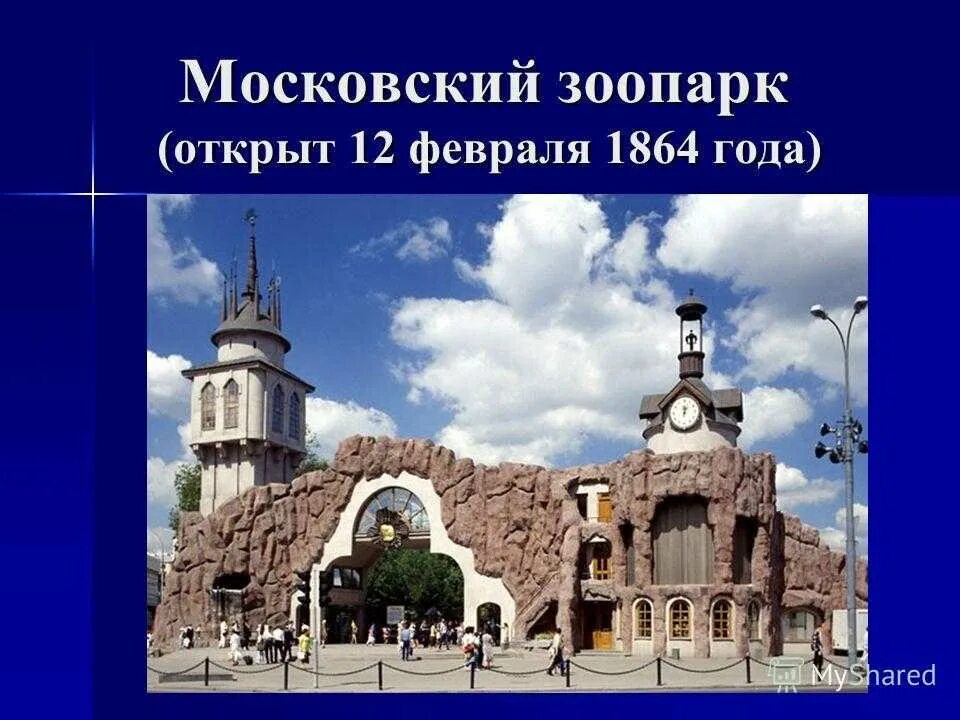 Московский зоопарк
(открыт 12 февраля 1864 года)

MyShared